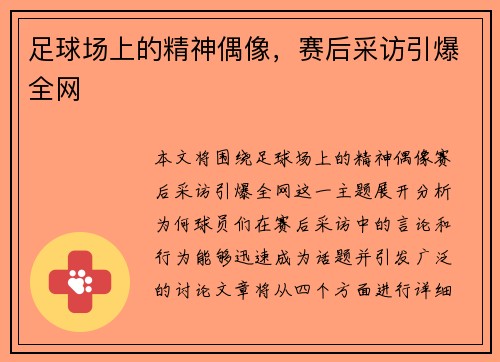 足球场上的精神偶像，赛后采访引爆全网

本文将围绕足球场上的精神偶像赛后采访引爆全网这一主题展开分析为何球员们在赛后采访中的言论和行为能够迅速成为话题并引发广泛的讨论文章将从四个方面进行详细